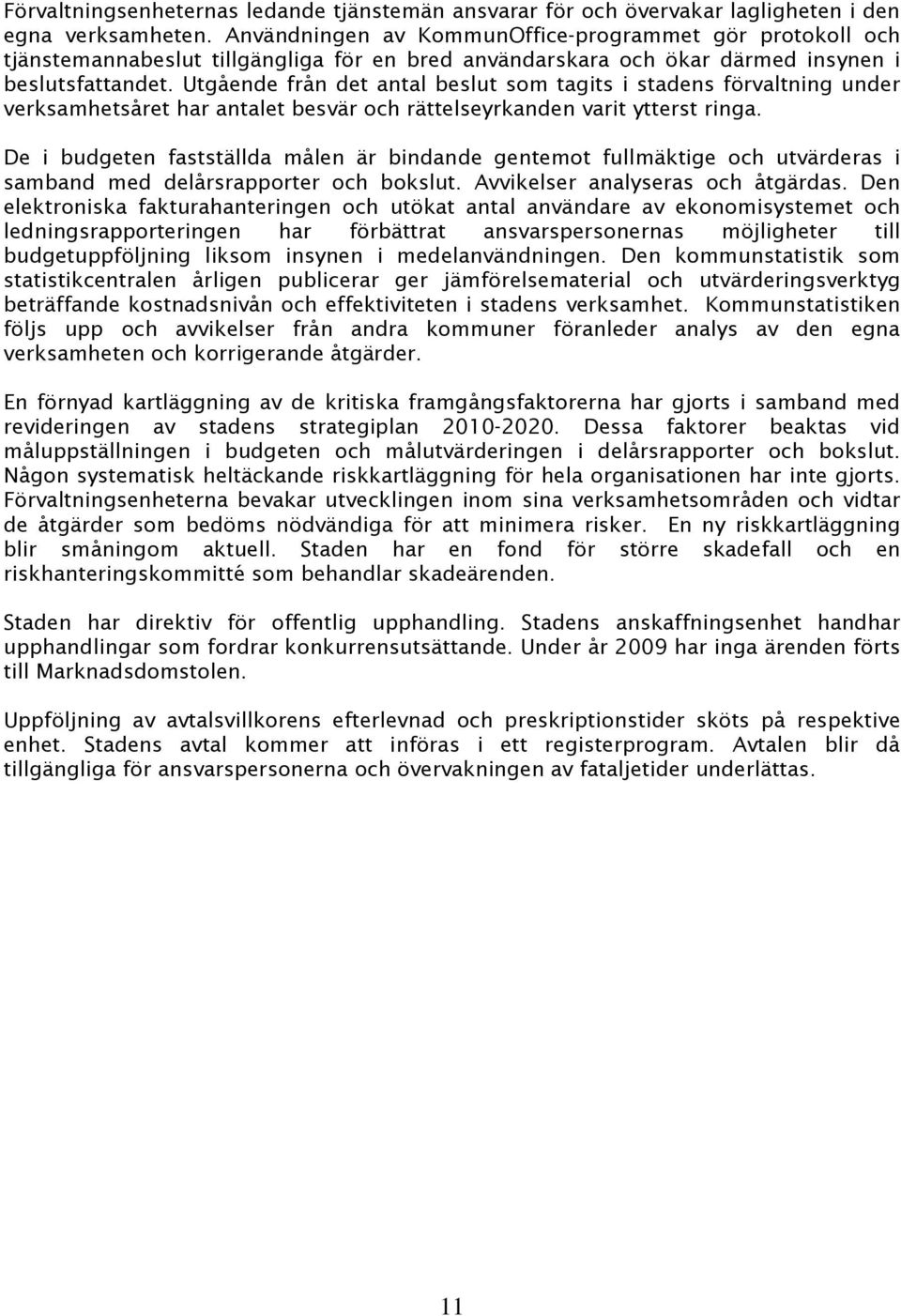 Förvaltningsenheternas ledande tjänstemän ansvarar för och övervakar lagligheten i den egna verksamheten. Användningen av KommunOffice-programmet gör protokoll och tjänstemannabeslut tillgängliga för en bred användarskara och ökar därmed insynen i beslutsfattandet. Utgående från det antal beslut som tagits i stadens förvaltning under verksamhetsåret har antalet besvär och rättelseyrkanden varit ytterst ringa.

De i budgeten fastställda målen är bindande gentemot fullmäktige och utvärderas i samband med delårsrapporter och bokslut. Avvikelser analyseras och åtgärdas. Den elektroniska fakturahanteringen och utökat antal användare av ekonomisystemet och ledningsrapporteringen har förbättrat ansvarspersonernas möjligheter till budgetuppföljning liksom insynen i medelanvändningen. Den kommunstatistik som statistikcentralen årligen publicerar ger jämförelsematerial och utvärderingsverktyg beträffande kostnadsnivån och effektiviteten i stadens verksamhet. Kommunstatistiken följs upp och avvikelser från andra kommuner föranleder analys av den egna verksamheten och korrigerande åtgärder.

En förnyad kartläggning av de kritiska framgångsfaktorerna har gjorts i samband med revideringen av stadens strategiplan 2010-2020. Dessa faktorer beaktas vid måluppställningen i budgeten och målutvärderingen i delårsrapporter och bokslut. Någon systematisk heltäckande riskkartläggning för hela organisationen har inte gjorts. Förvaltningsenheterna bevakar utvecklingen inom sina verksamhetsområden och vidtar de åtgärder som bedöms nödvändiga för att minimera risker. En ny riskkartläggning blir småningom aktuell. Staden har en fond för större skadefall och en riskhanteringskommitté som behandlar skadeärenden.

Staden har direktiv för offentlig upphandling. Stadens anskaffningsenhet handhar upphandlingar som fordrar konkurrensutsättande. Under år 2009 har inga ärenden förts till Marknadsdomstolen.

Uppföljning av avtalsvillkorens efterlevnad och preskriptionstider sköts på respektive enhet. Stadens avtal kommer att införas i ett registerprogram. Avtalen blir då tillgängliga för ansvarspersonerna och övervakningen av fataljetider underlättas.

11